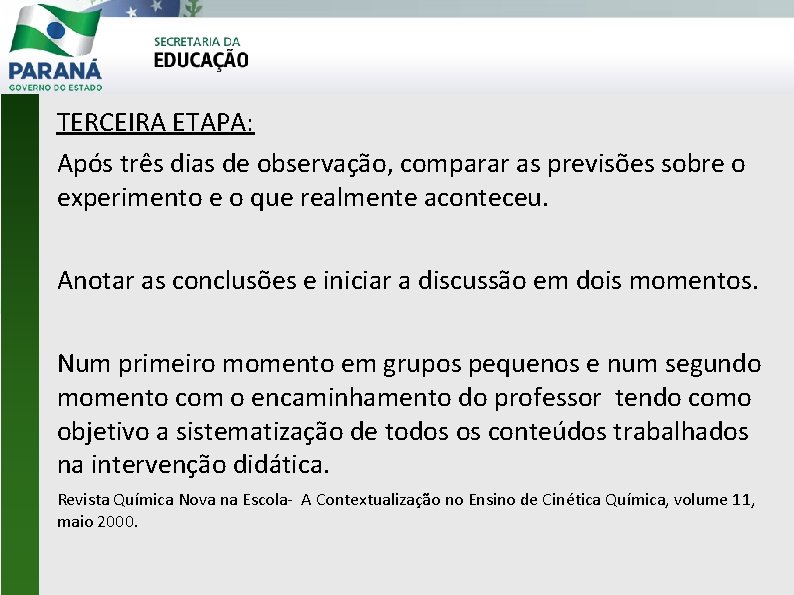 PARANÁ
GOVERNO DO ESTADO

SECRETARIA DA
EDUCAÇÃO

TERCEIRA ETAPA:

Após três dias de observação, comparar as previsões sobre o experimento e o que realmente aconteceu.

Anotar as conclusões e iniciar a discussão em dois momentos.

Num primeiro momento em grupos pequenos e num segundo momento com o encaminhamento do professor tendo como objetivo a sistematização de todos os conteúdos trabalhados na intervenção didática.

Revista Química Nova na Escola- A Contextualização no Ensino de Cinética Química, volume 11, maio 2000.